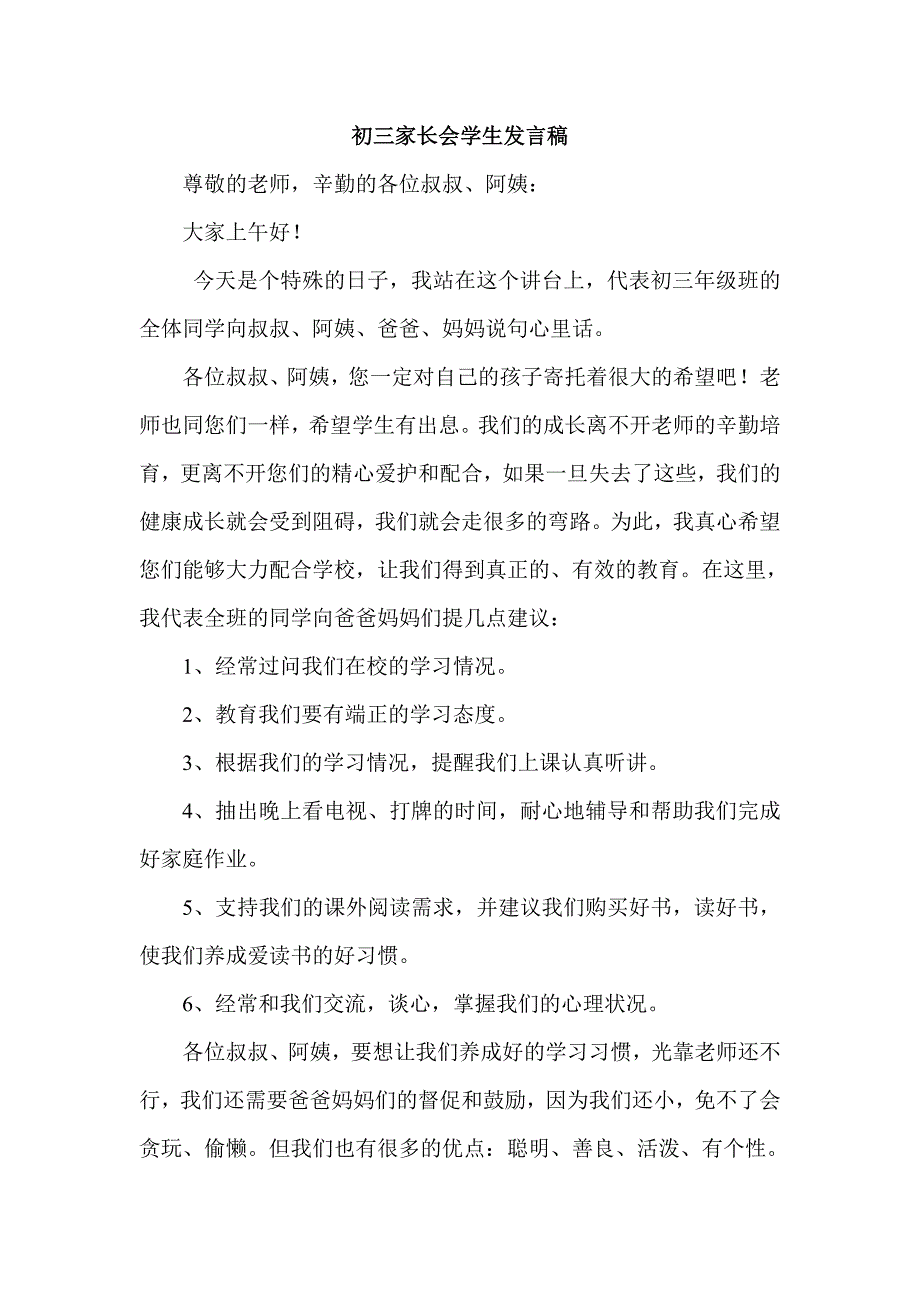 初三家长会学生发言稿

尊敬的老师，辛勤的各位叔叔、阿姨：

大家上午好！

今天是个特殊的日子，我站在这个讲台上，代表初三年级班的全体同学向叔叔、阿姨、爸爸、妈妈说句心里话。

各位叔叔、阿姨，您一定对自己的孩子寄托着很大的希望吧！老师也同您们一样，希望学生有出息。我们的成长离不开老师的辛勤培育，更离不开您们的精心爱护和配合，如果一旦失去了这些，我们的健康成长就会受到阻碍，我们就会走很多的弯路。为此，我真心希望您们能够大力配合学校，让我们得到真正的、有效的教育。在这里，我代表全班的同学向爸爸妈妈们提几点建议：

1、经常过问我们在校的学习情况。

2、教育我们要有端正的学习态度。

3、根据我们的学习情况，提醒我们上课认真听讲。

4、抽出晚上看电视、打牌的时间，耐心地辅导和帮助我们完成好家庭作业。

5、支持我们的课外阅读需求，并建议我们购买好书，读好书，使我们养成爱读书的好习惯。

6、经常和我们交流，谈心，掌握我们的心理状况。

各位叔叔、阿姨，要想让我们养成好的学习习惯，光靠老师还不行，我们还需要爸爸妈妈们的督促和鼓励，因为我们还小，免不了会贪玩、偷懒。但我们也有很多的优点：聪明、善良、活泼、有个性。